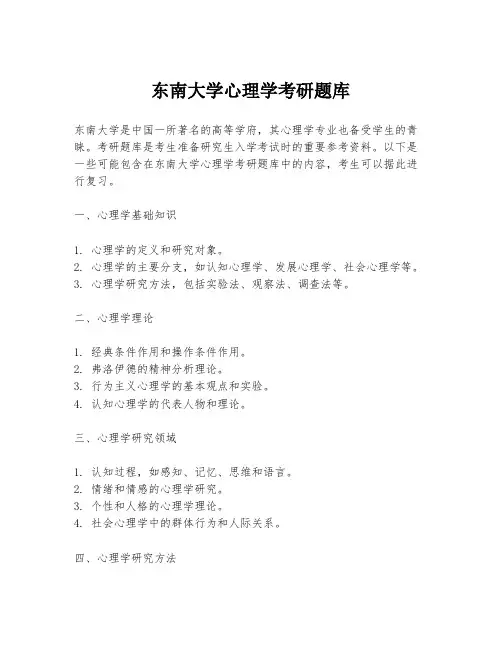 东南大学心理学考研题库

东南大学是中国一所著名的高等学府，其心理学专业也备受学生的青睐。考研题库是考生准备研究生入学考试时的重要参考资料。以下是一些可能包含在东南大学心理学考研题库中的内容，考生可以据此进行复习。

一、心理学基础知识

1. 心理学的定义和研究对象。
2. 心理学的主要分支，如认知心理学、发展心理学、社会心理学等。
3. 心理学研究方法，包括实验法、观察法、调查法等。

二、心理学理论

1. 经典条件作用和操作条件作用。
2. 弗洛伊德的精神分析理论。
3. 行为主义心理学的基本观点和实验。
4. 认知心理学的代表人物和理论。

三、心理学研究领域

1. 认知过程，如感知、记忆、思维和语言。
2. 情绪和情感的心理学研究。
3. 个性和人格的心理学理论。
4. 社会心理学中的群体行为和人际关系。

四、心理学研究方法